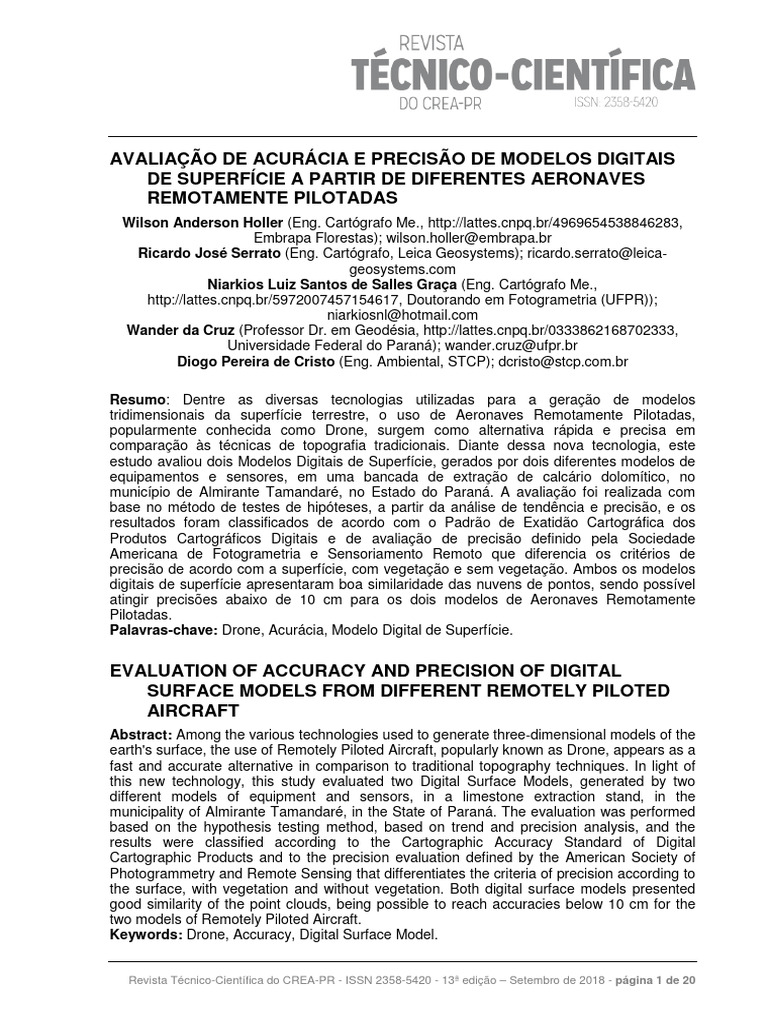 REVISTA
TÉCNICO-CIENTÍFICA
DO CREA-PR
ISSN: 2358-5420

AVALIAÇÃO DE ACURÁCIA E PRECISÃO DE MODELOS DIGITAIS DE SUPERFÍCIE A PARTIR DE DIFERENTES AERONAVES REMOTAMENTE PILOTADAS

Wilson Anderson Holler (Eng. Cartógrafo Me., http://lattes.cnpq.br/4969654538846283, Embrapa Florestas); wilson.holler@embrapa.br
Ricardo José Serrato (Eng. Cartógrafo, Leica Geosystems); ricardo.serrato@leica-geosystems.com
Niarkios Luiz Santos de Salles Graça (Eng. Cartógrafo Me., http://lattes.cnpq.br/5972007457154617, Doutorando em Fotogrametria (UFPR)); niarkiosnl@hotmail.com
Wander da Cruz (Professor Dr. em Geodésia, http://lattes.cnpq.br/0333862168702333, Universidade Federal do Paraná); wander.cruz@ufpr.br
Diogo Pereira de Cristo (Eng. Ambiental, STCP); dcristo@stcp.com.br

Resumo: Dentre as diversas tecnologias utilizadas para a geração de modelos tridimensionais da superfície terrestre, o uso de Aeronaves Remotamente Pilotadas, popularmente conhecida como Drone, surgem como alternativa rápida e precisa em comparação às técnicas de topografia tradicionais. Diante dessa nova tecnologia, este estudo avaliou dois Modelos Digitais de Superfície, gerados por dois diferentes modelos de equipamentos e sensores, em uma bancada de extração de calcário dolomítico, no município de Almirante Tamandaré, no Estado do Paraná. A avaliação foi realizada com base no método de testes de hipóteses, a partir da análise de tendência e precisão, e os resultados foram classificados de acordo com o Padrão de Exatidão Cartográfica dos Produtos Cartográficos Digitais e de avaliação de precisão definido pela Sociedade Americana de Fotogrametria e Sensoriamento Remoto que diferencia os critérios de precisão de acordo com a superfície, com vegetação e sem vegetação. Ambos os modelos digitais de superfície apresentaram boa similaridade das nuvens de pontos, sendo possível atingir precisões abaixo de 10 cm para os dois modelos de Aeronaves Remotamente Pilotadas.
Palavras-chave: Drone, Acurácia, Modelo Digital de Superfície.

EVALUATION OF ACCURACY AND PRECISION OF DIGITAL SURFACE MODELS FROM DIFFERENT REMOTELY PILOTED AIRCRAFT

Abstract: Among the various technologies used to generate three-dimensional models of the earth's surface, the use of Remotely Piloted Aircraft, popularly known as Drone, appears as a fast and accurate alternative in comparison to traditional topography techniques. In light of this new technology, this study evaluated two Digital Surface Models, generated by two different models of equipment and sensors, in a limestone extraction stand, in the municipality of Almirante Tamandaré, in the State of Paraná. The evaluation was performed based on the hypothesis testing method, based on trend and precision analysis, and the results were classified according to the Cartographic Accuracy Standard of Digital Cartographic Products and to the precision evaluation defined by the American Society of Photogrammetry and Remote Sensing that differentiates the criteria of precision according to the surface, with vegetation and without vegetation. Both digital surface models presented good similarity of the point clouds, being possible to reach accuracies below 10 cm for the two models of Remotely Piloted Aircraft.
Keywords: Drone, Accuracy, Digital Surface Model.

Revista Técnico-Científica do CREA-PR - ISSN 2358-5420 - 13ª edição – Setembro de 2018 - página 1 de 20